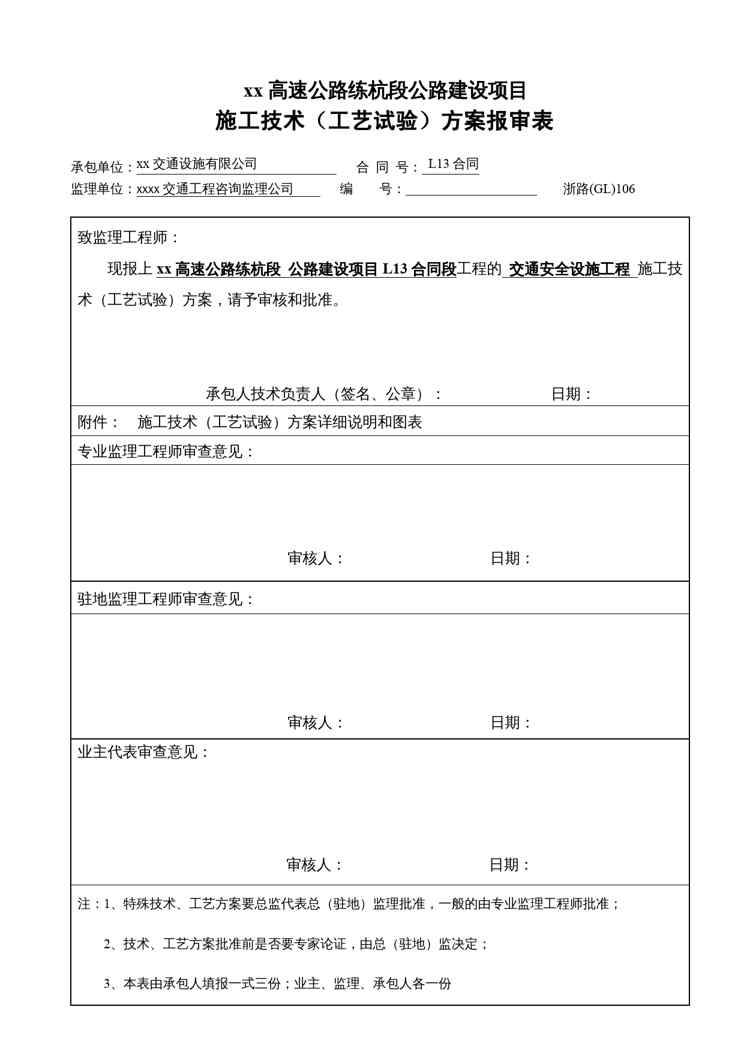 xx 高速公路练杭段公路建设项目
施工技术（工艺试验）方案报审表

承包单位：xx 交通设施有限公司 合 同 号：L13 合同
监理单位：xxxx 交通工程咨询监理公司 编 号： 浙路(GL)106

致监理工程师：

现报上 xx 高速公路练杭段 公路建设项目 L13 合同段工程的 交通安全设施工程 施工技术（工艺试验）方案，请予审核和批准。

承包人技术负责人（签名、公章）： 日期：

附件： 施工技术（工艺试验）方案详细说明和图表

专业监理工程师审查意见：

审核人： 日期：

驻地监理工程师审查意见：

审核人： 日期：

业主代表审查意见：

审核人： 日期：

注：1、特殊技术、工艺方案要总监代表总（驻地）监理批准，一般的由专业监理工程师批准；

2、技术、工艺方案批准前是否要专家论证，由总（驻地）监决定；

3、本表由承包人填报一式三份；业主、监理、承包人各一份